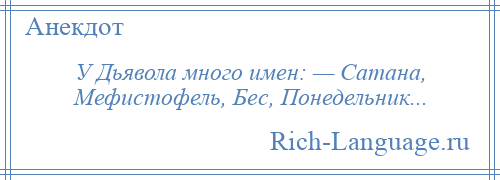 Анекдот

У Дьявола много имен: — Сатана, Мефистофель, Бес, Понедельник...

Rich-Language.ru